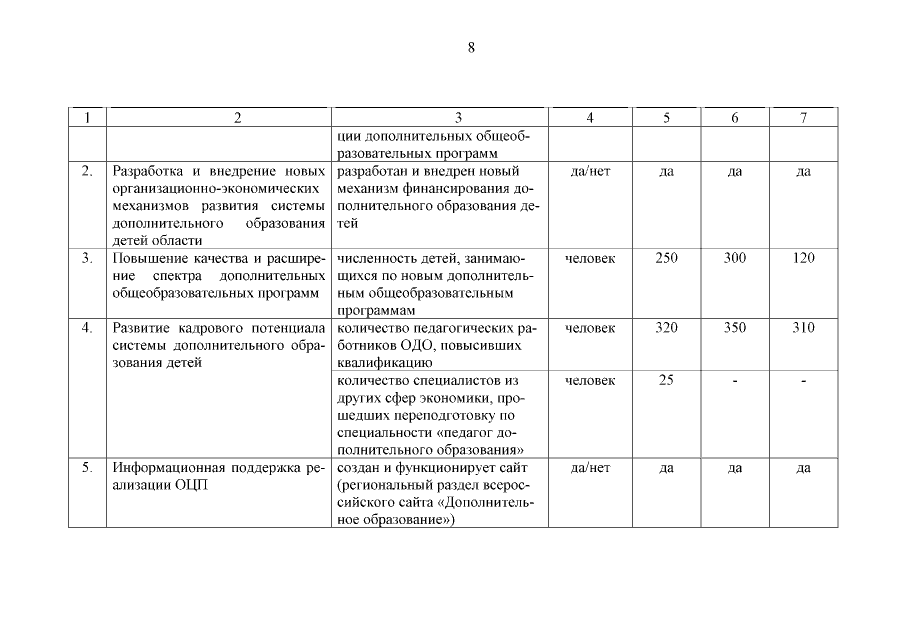 8

| 1 | 2 | 3 | 4 | 5 | 6 | 7 |
|---|---|---|---|---|---|---|
| | | ции дополнительных общеобразовательных программ | | | | |
| 2. | Разработка и внедрение новых организационно-экономических механизмов развития системы дополнительного образования детей области | разработан и внедрен новый механизм финансирования дополнительного образования детей | да/нет | да | да | да |
| 3. | Повышение качества и расширение спектра дополнительных общеобразовательных программ | численность детей, занимающихся по новым дополнительным общеобразовательным программам | человек | 250 | 300 | 120 |
| 4. | Развитие кадрового потенциала системы дополнительного образования детей | количество педагогических работников ОДО, повысивших квалификацию | человек | 320 | 350 | 310 |
| | | количество специалистов из других сфер экономики, прошедших переподготовку по специальности «педагог дополнительного образования» | человек | 25 | - | - |
| 5. | Информационная поддержка реализации ОЦП | создан и функционирует сайт (региональный раздел всероссийского сайта «Дополнительное образование») | да/нет | да | да | да |